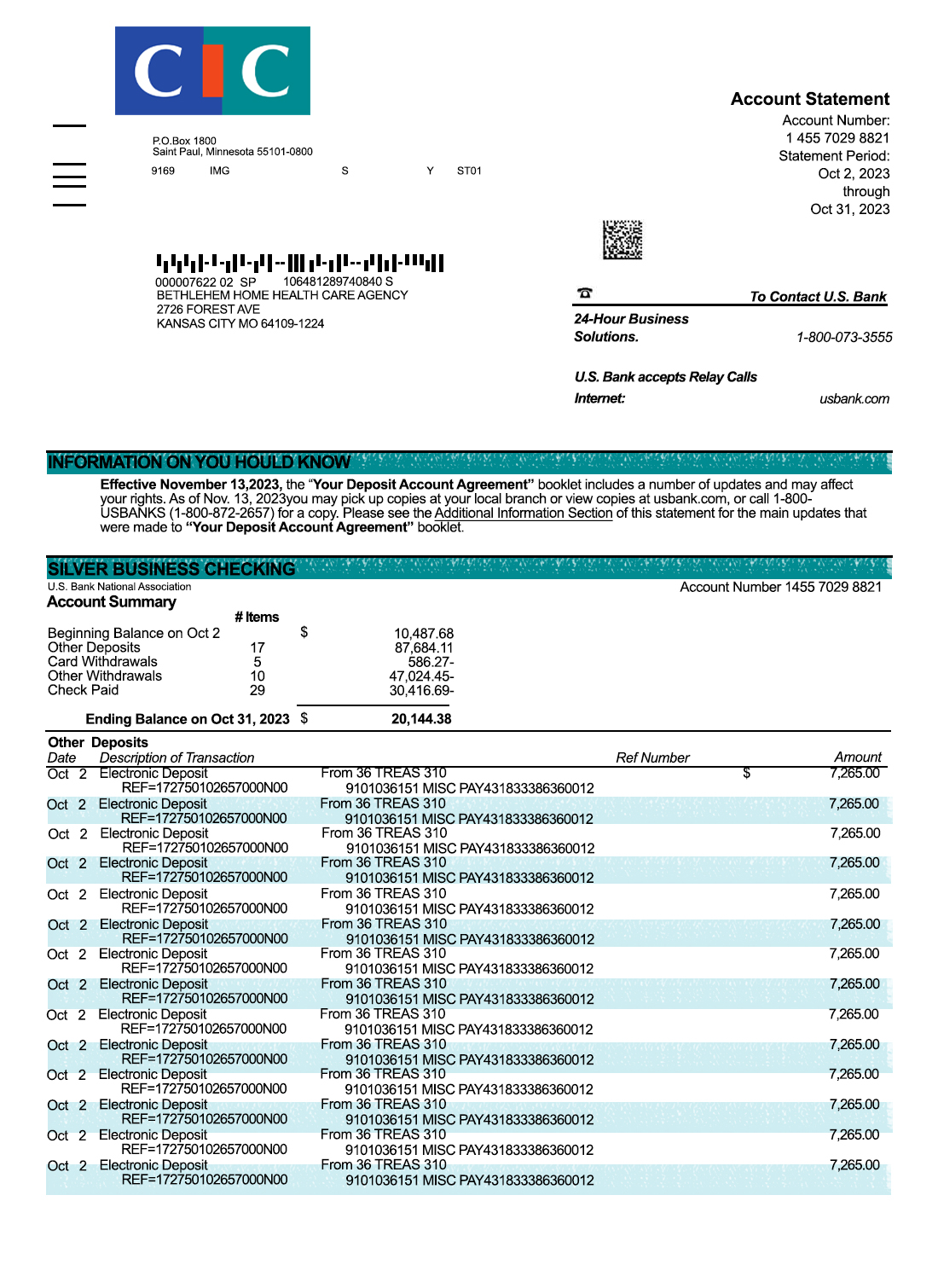 CIC

Account Statement
Account Number:
1 455 7029 8821
Statement Period:
Oct 2, 2023
through
Oct 31, 2023

P.O.Box 1800
Saint Paul, Minnesota 55101-0800
9169 IMG S Y ST01

000007622 02 SP 106481289740840 S
BETHLEHEM HOME HEALTH CARE AGENCY
2726 FOREST AVE
KANSAS CITY MO 64109-1224

To Contact U.S. Bank
24-Hour Business Solutions. 1-800-073-3555
U.S. Bank accepts Relay Calls
Internet: usbank.com

INFORMATION ON YOU HOULD KNOW

Effective November 13,2023, the "Your Deposit Account Agreement" booklet includes a number of updates and may affect your rights. As of Nov. 13, 2023you may pick up copies at your local branch or view copies at usbank.com, or call 1-800-USBANKS (1-800-872-2657) for a copy. Please see the Additional Information Section of this statement for the main updates that were made to "Your Deposit Account Agreement" booklet.

SILVER BUSINESS CHECKING
U.S. Bank National Association
Account Number 1455 7029 8821
Account Summary

| | # Items | | |
|---|---|---|---|
| Beginning Balance on Oct 2 | | $ | 10,487.68 |
| Other Deposits | 17 | | 87,684.11 |
| Card Withdrawals | 5 | | 586.27- |
| Other Withdrawals | 10 | | 47,024.45- |
| Check Paid | 29 | | 30,416.69- |
| Ending Balance on Oct 31, 2023 | | $ | 20,144.38 |

Other Deposits

| Date | Description of Transaction | | Ref Number | Amount |
|---|---|---|---|---|
| Oct 2 | Electronic Deposit REF=172750102657000N00 | From 36 TREAS 310 9101036151 MISC PAY431833386360012 | $ | 7,265.00 |
| Oct 2 | Electronic Deposit REF=172750102657000N00 | From 36 TREAS 310 9101036151 MISC PAY431833386360012 | | 7,265.00 |
| Oct 2 | Electronic Deposit REF=172750102657000N00 | From 36 TREAS 310 9101036151 MISC PAY431833386360012 | | 7,265.00 |
| Oct 2 | Electronic Deposit REF=172750102657000N00 | From 36 TREAS 310 9101036151 MISC PAY431833386360012 | | 7,265.00 |
| Oct 2 | Electronic Deposit REF=172750102657000N00 | From 36 TREAS 310 9101036151 MISC PAY431833386360012 | | 7,265.00 |
| Oct 2 | Electronic Deposit REF=172750102657000N00 | From 36 TREAS 310 9101036151 MISC PAY431833386360012 | | 7,265.00 |
| Oct 2 | Electronic Deposit REF=172750102657000N00 | From 36 TREAS 310 9101036151 MISC PAY431833386360012 | | 7,265.00 |
| Oct 2 | Electronic Deposit REF=172750102657000N00 | From 36 TREAS 310 9101036151 MISC PAY431833386360012 | | 7,265.00 |
| Oct 2 | Electronic Deposit REF=172750102657000N00 | From 36 TREAS 310 9101036151 MISC PAY431833386360012 | | 7,265.00 |
| Oct 2 | Electronic Deposit REF=172750102657000N00 | From 36 TREAS 310 9101036151 MISC PAY431833386360012 | | 7,265.00 |
| Oct 2 | Electronic Deposit REF=172750102657000N00 | From 36 TREAS 310 9101036151 MISC PAY431833386360012 | | 7,265.00 |
| Oct 2 | Electronic Deposit REF=172750102657000N00 | From 36 TREAS 310 9101036151 MISC PAY431833386360012 | | 7,265.00 |
| Oct 2 | Electronic Deposit REF=172750102657000N00 | From 36 TREAS 310 9101036151 MISC PAY431833386360012 | | 7,265.00 |
| Oct 2 | Electronic Deposit REF=172750102657000N00 | From 36 TREAS 310 9101036151 MISC PAY431833386360012 | | 7,265.00 |